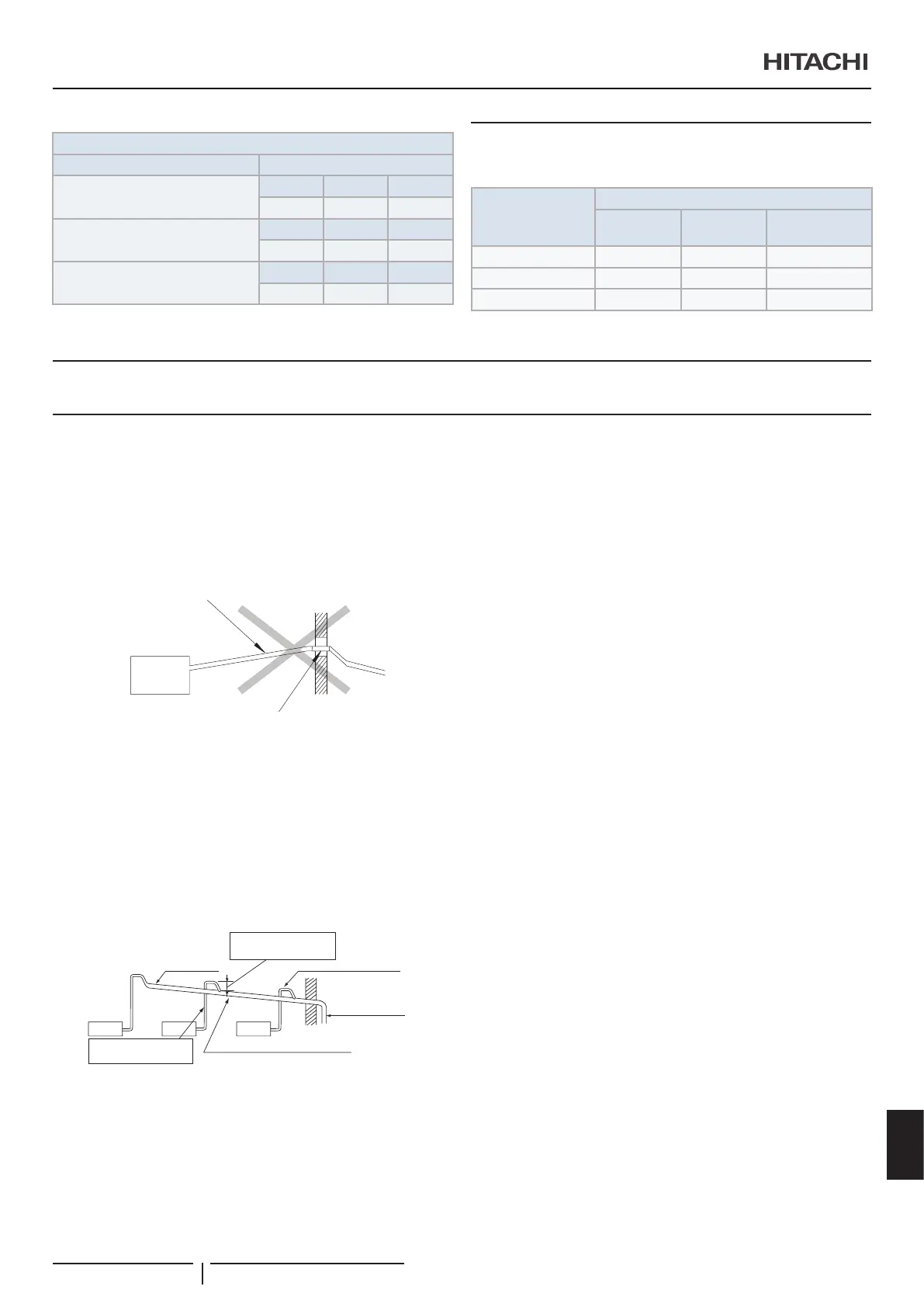 HITACHI